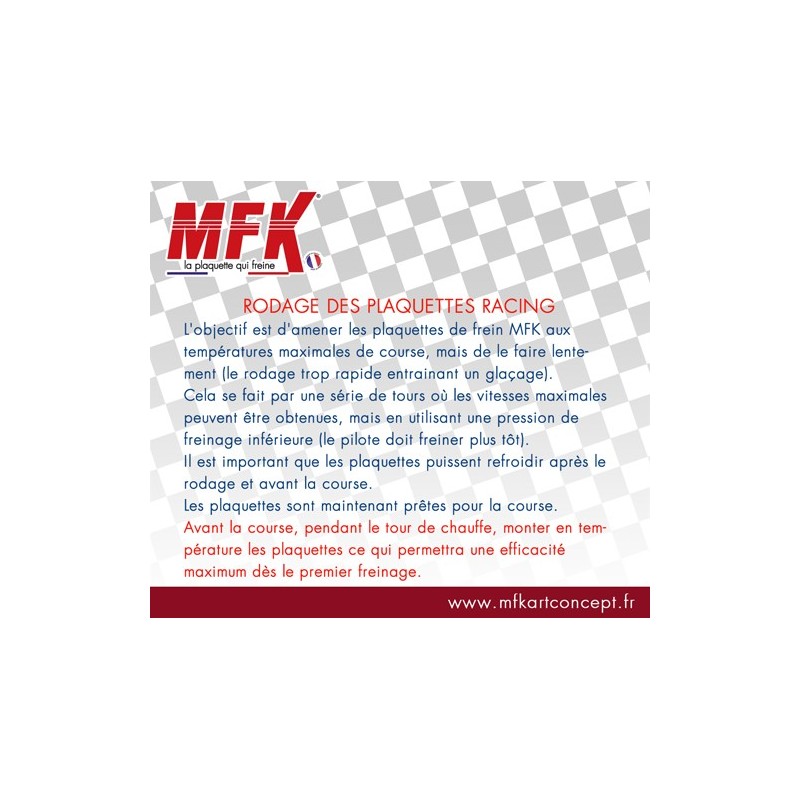 MFK®
la plaquette qui freine

RODAGE DES PLAQUETTES RACING

L'objectif est d'amener les plaquettes de frein MFK aux températures maximales de course, mais de le faire lentement (le rodage trop rapide entrainant un glaçage).

Cela se fait par une série de tours où les vitesses maximales peuvent être obtenues, mais en utilisant une pression de freinage inférieure (le pilote doit freiner plus tôt).

Il est important que les plaquettes puissent refroidir après le rodage et avant la course.

Les plaquettes sont maintenant prêtes pour la course.

Avant la course, pendant le tour de chauffe, monter en température les plaquettes ce qui permettra une efficacité maximum dès le premier freinage.

www.mfkartconcept.fr